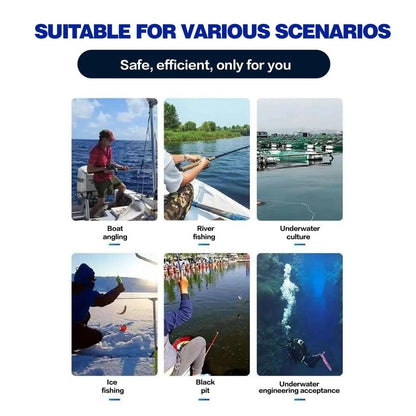 SUITABLE FOR VARIOUS SCENARIOS

Safe, efficient, only for you

Boat
angling

River
fishing

Underwater
culture

Ice
fishing

Black
pit

Underwater
engineering acceptance